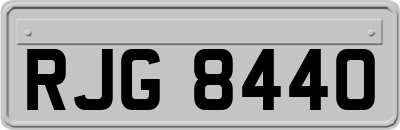 RJG 8440